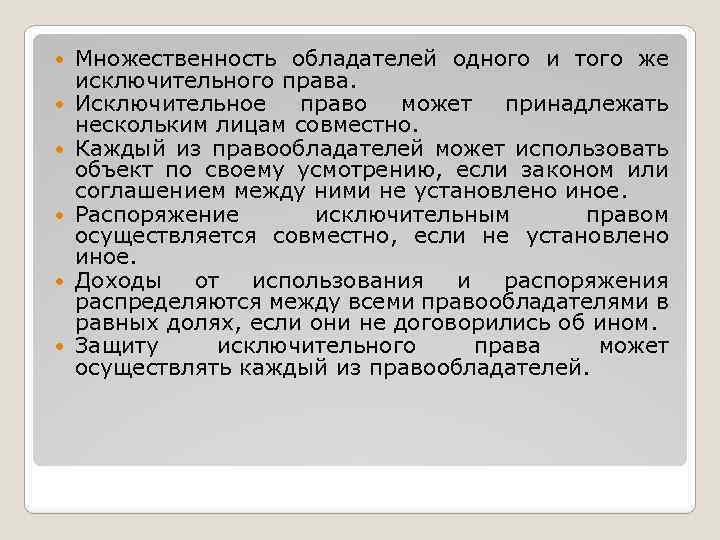 • Множественность обладателей одного и того же исключительного права.
• Исключительное право может принадлежать нескольким лицам совместно.
• Каждый из правообладателей может использовать объект по своему усмотрению, если законом или соглашением между ними не установлено иное.
• Распоряжение исключительным правом осуществляется совместно, если не установлено иное.
• Доходы от использования и распоряжения распределяются между всеми правообладателями в равных долях, если они не договорились об ином.
• Защиту исключительного права может осуществлять каждый из правообладателей.